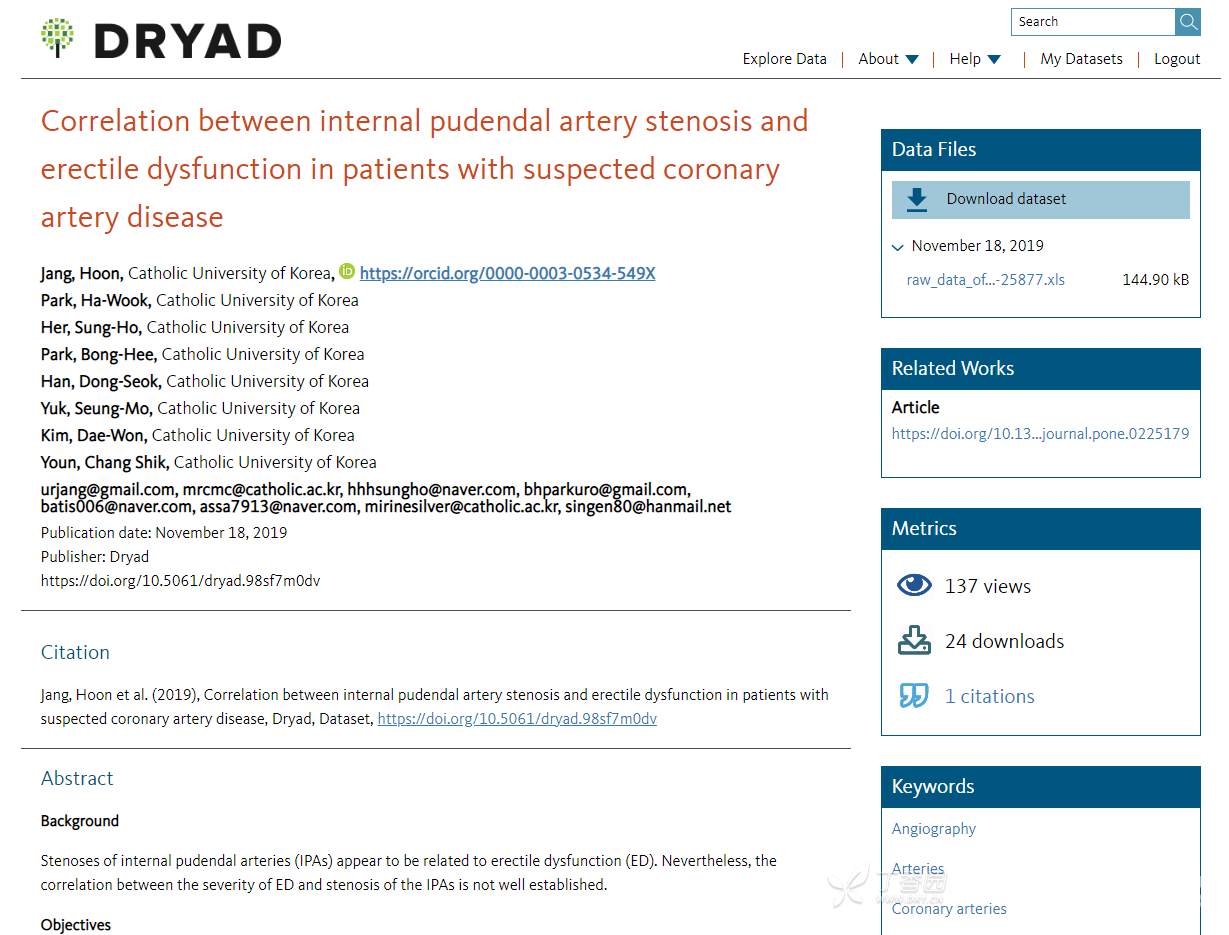 DRYAD

Search

Explore Data | About | Help | My Datasets | Logout

Correlation between internal pudendal artery stenosis and erectile dysfunction in patients with suspected coronary artery disease

Jang, Hoon, Catholic University of Korea, https://orcid.org/0000-0003-0534-549X
Park, Ha-Wook, Catholic University of Korea
Her, Sung-Ho, Catholic University of Korea
Park, Bong-Hee, Catholic University of Korea
Han, Dong-Seok, Catholic University of Korea
Yuk, Seung-Mo, Catholic University of Korea
Kim, Dae-Won, Catholic University of Korea
Youn, Chang Shik, Catholic University of Korea
urjang@gmail.com, mrcmc@catholic.ac.kr, hhhsungho@naver.com, bhparkuro@gmail.com, batis006@naver.com, assa7913@naver.com, mirinesilver@catholic.ac.kr, singen80@hanmail.net
Publication date: November 18, 2019
Publisher: Dryad
https://doi.org/10.5061/dryad.98sf7m0dv

Citation

Jang, Hoon et al. (2019), Correlation between internal pudendal artery stenosis and erectile dysfunction in patients with suspected coronary artery disease, Dryad, Dataset, https://doi.org/10.5061/dryad.98sf7m0dv

Abstract

Background

Stenoses of internal pudendal arteries (IPAs) appear to be related to erectile dysfunction (ED). Nevertheless, the correlation between the severity of ED and stenosis of the IPAs is not well established.

Objectives

Data Files

Download dataset

November 18, 2019

raw_data_of...-25877.xls 144.90 kB

Related Works

Article
https://doi.org/10.13...journal.pone.0225179

Metrics

137 views

24 downloads

1 citations

Keywords

Angiography

Arteries

Coronary arteries